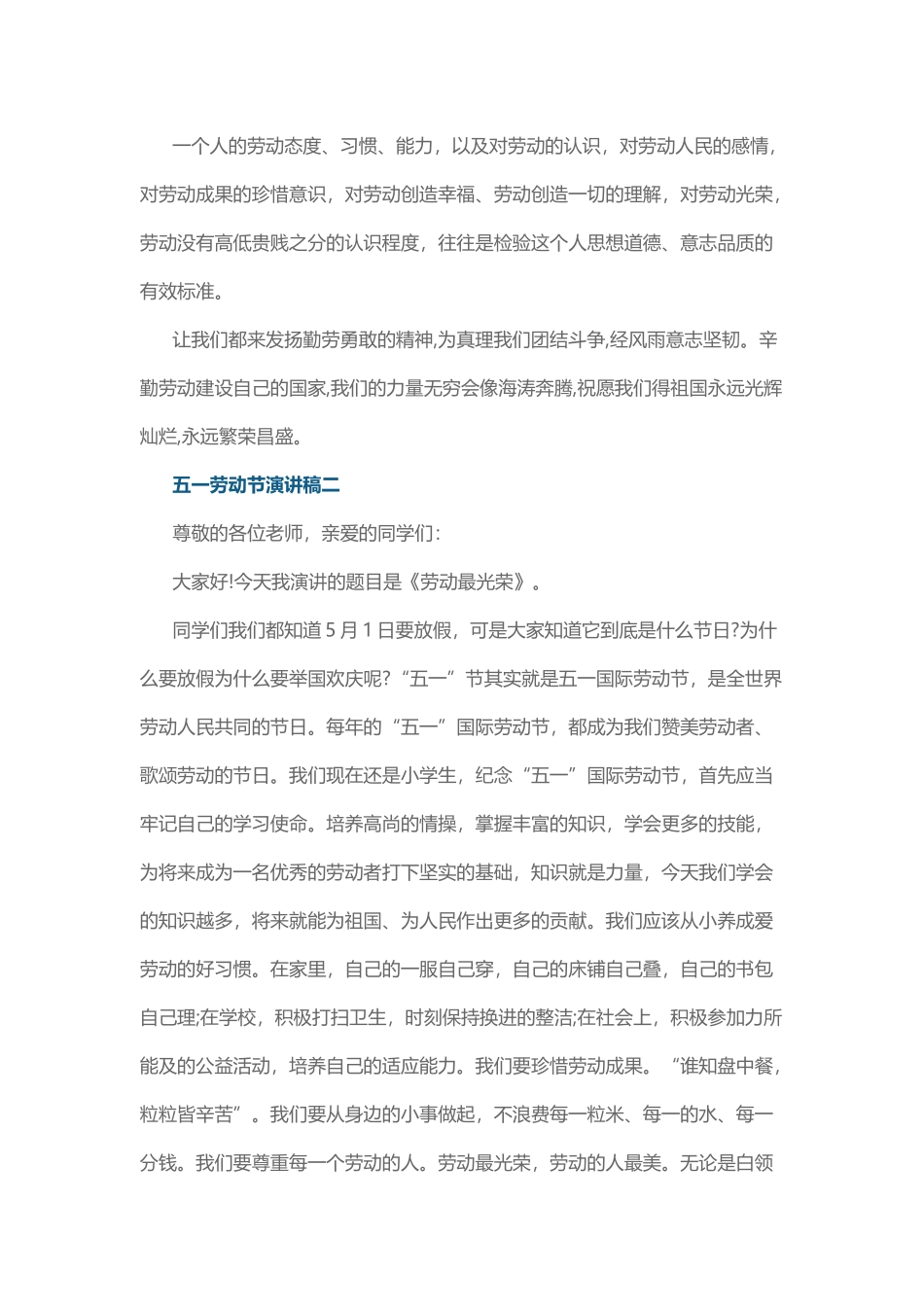 一个人的劳动态度、习惯、能力，以及对劳动的认识，对劳动人民的感情，对劳动成果的珍惜意识，对劳动创造幸福、劳动创造一切的理解，对劳动光荣，劳动没有高低贵贱之分的认识程度，往往是检验这个人思想道德、意志品质的有效标准。

让我们都来发扬勤劳勇敢的精神,为真理我们团结斗争,经风雨意志坚韧。辛勤劳动建设自己的国家,我们的力量无穷会像海涛奔腾,祝愿我们得祖国永远光辉灿烂,永远繁荣昌盛。

五一劳动节演讲稿二

尊敬的各位老师，亲爱的同学们：

大家好!今天我演讲的题目是《劳动最光荣》。

同学们我们都知道 5 月 1 日要放假，可是大家知道它到底是什么节日?为什么要放假为什么要举国欢庆呢？“五一”节其实就是五一国际劳动节，是全世界劳动人民共同的节日。每年的“五一”国际劳动节，都成为我们赞美劳动者、歌颂劳动的节日。我们现在还是小学生，纪念“五一”国际劳动节，首先应当牢记自己的学习使命。培养高尚的情操，掌握丰富的知识，学会更多的技能，为将来成为一名优秀的劳动者打下坚实的基础，知识就是力量，今天我们学会的知识越多，将来就能为祖国、为人民作出更多的贡献。我们应该从小养成爱劳动的好习惯。在家里，自己的一服自己穿，自己的床铺自己叠，自己的书包自己理;在学校，积极打扫卫生，时刻保持换进的整洁;在社会上，积极参加力所能及的公益活动，培养自己的适应能力。我们要珍惜劳动成果。“谁知盘中餐，粒粒皆辛苦”。我们要从身边的小事做起，不浪费每一粒米、每一的水、每一分钱。我们要尊重每一个劳动的人。劳动最光荣，劳动的人最美。无论是白领